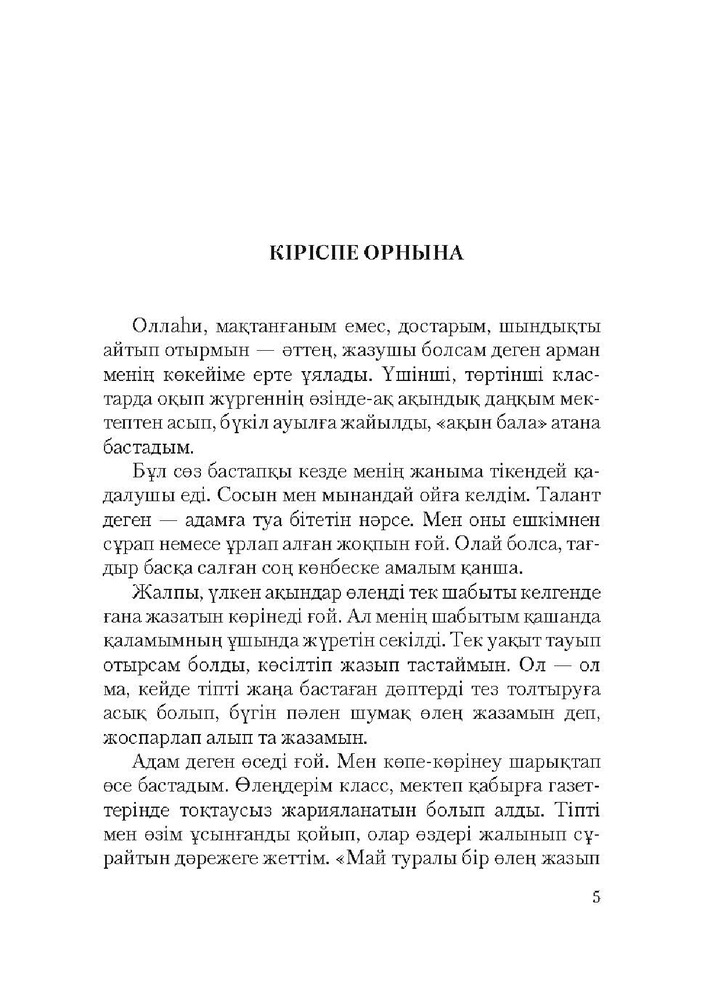 КІРІСПЕ ОРНЫНА

Оллаһи, мақтанғаным емес, достарым, шындықты айтып отырмын — әттең, жазушы болсам деген арман менің көкейіме ерте ұялады. Үшінші, төртінші кластарда оқып жүргеннің өзінде-ақ ақындық даңқым мектептен асып, бүкіл ауылға жайылды, «ақын бала» атана бастадым.

Бұл сөз бастапқы кезде менің жаныма тікендей қадалушы еді. Сосын мен мынандай ойға келдім. Талант деген — адамға туа бітетін нәрсе. Мен оны ешкімнен сұрап немесе ұрлап алған жоқпын ғой. Олай болса, тағдыр басқа салған соң көнбеске амалым қанша.

Жалпы, үлкен ақындар өлеңді тек шабыты келгенде ғана жазатын көрінеді ғой. Ал менің шабытым қашанда қаламымның ұшында жүретін секілді. Тек уақыт тауып отырсам болды, көсілтіп жазып тастаймын. Ол — ол ма, кейде тіпті жаңа бастаған дәптерді тез толтыруға асық болып, бүгін пәлен шумақ өлең жазамын деп, жоспарлап алып та жазамын.

Адам деген өседі ғой. Мен көпе-көрінеу шарықтап өсе бастадым. Өлеңдерім класс, мектеп қабырға газеттерінде тоқтаусыз жарияланатын болып алды. Тіпті мен өзім ұсынғанды қойып, олар өздері жалынып сұрайтын дәрежеге жеттім. «Май туралы бір өлең жазып

5